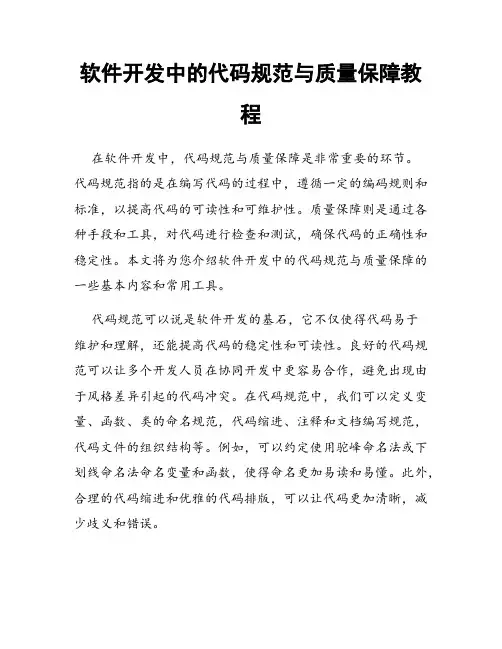 软件开发中的代码规范与质量保障教程

在软件开发中，代码规范与质量保障是非常重要的环节。代码规范指的是在编写代码的过程中，遵循一定的编码规则和标准，以提高代码的可读性和可维护性。质量保障则是通过各种手段和工具，对代码进行检查和测试，确保代码的正确性和稳定性。本文将为您介绍软件开发中的代码规范与质量保障的一些基本内容和常用工具。

代码规范可以说是软件开发的基石，它不仅使得代码易于维护和理解，还能提高代码的稳定性和可读性。良好的代码规范可以让多个开发人员在协同开发中更容易合作，避免出现由于风格差异引起的代码冲突。在代码规范中，我们可以定义变量、函数、类的命名规范，代码缩进、注释和文档编写规范，代码文件的组织结构等。例如，可以约定使用驼峰命名法或下划线命名法命名变量和函数，使得命名更加易读和易懂。此外，合理的代码缩进和优雅的代码排版，可以让代码更加清晰，减少歧义和错误。